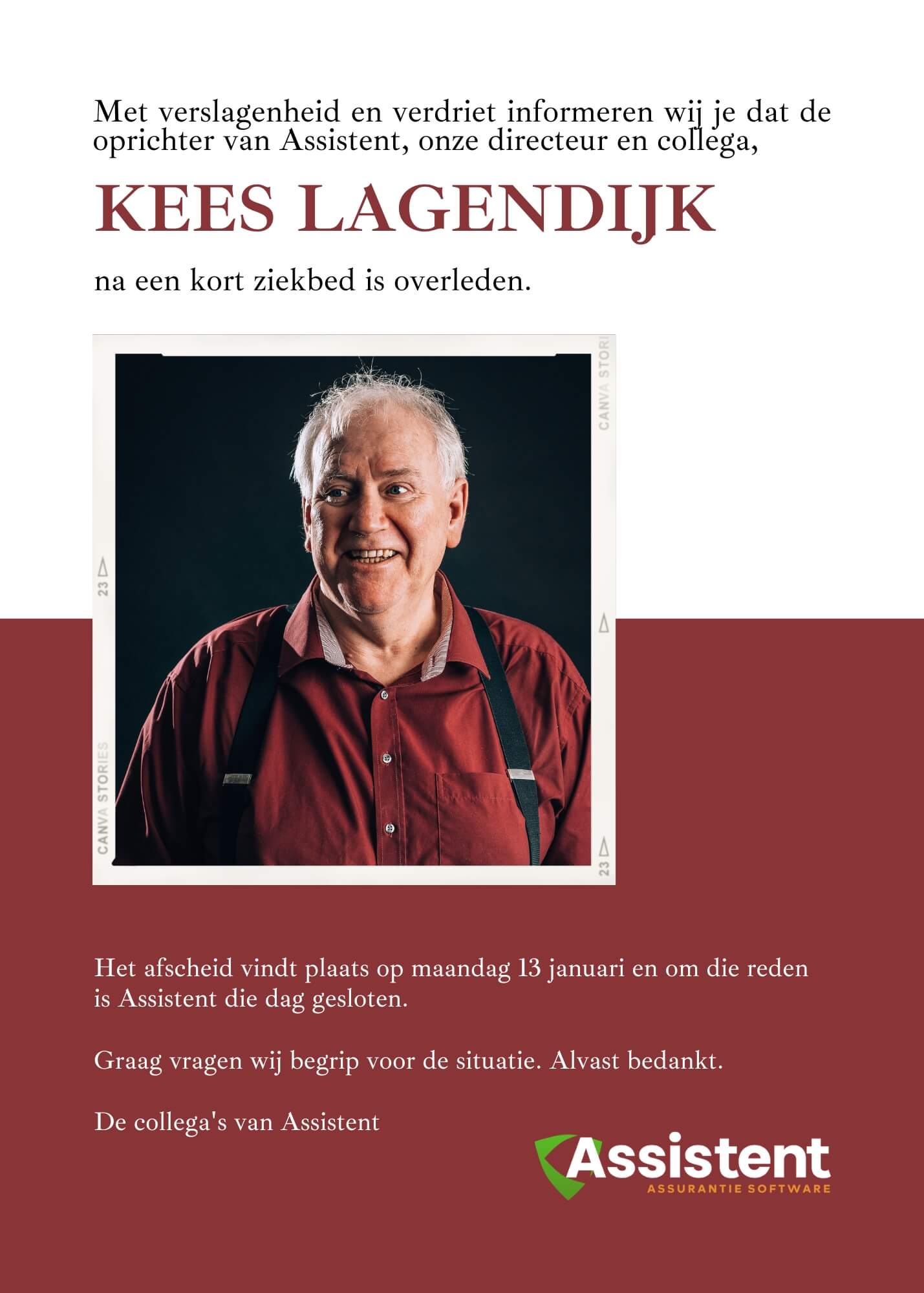 Met verslagenheid en verdriet informeren wij je dat de oprichter van Assistent, onze directeur en collega,

KEES LAGENDIJK

na een kort ziekbed is overleden.

CANVA STORI

23

CANVA STORIES

23

Het afscheid vindt plaats op maandag 13 januari en om die reden is Assistent die dag gesloten.

Graag vragen wij begrip voor de situatie. Alvast bedankt.

De collega's van Assistent

Assistent
ASSURANTIE SOFTWARE